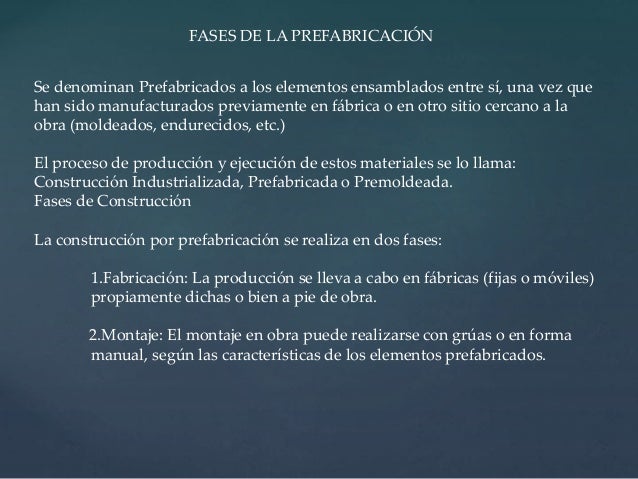 FASES DE LA PREFABRICACIÓN

Se denominan Prefabricados a los elementos ensamblados entre sí, una vez que han sido manufacturados previamente en fábrica o en otro sitio cercano a la obra (moldeados, endurecidos, etc.)

El proceso de producción y ejecución de estos materiales se lo llama:
Construcción Industrializada, Prefabricada o Premoldeada.
Fases de Construcción

La construcción por prefabricación se realiza en dos fases:

1.Fabricación: La producción se lleva a cabo en fábricas (fijas o móviles) propiamente dichas o bien a pie de obra.

2.Montaje: El montaje en obra puede realizarse con grúas o en forma manual, según las características de los elementos prefabricados.